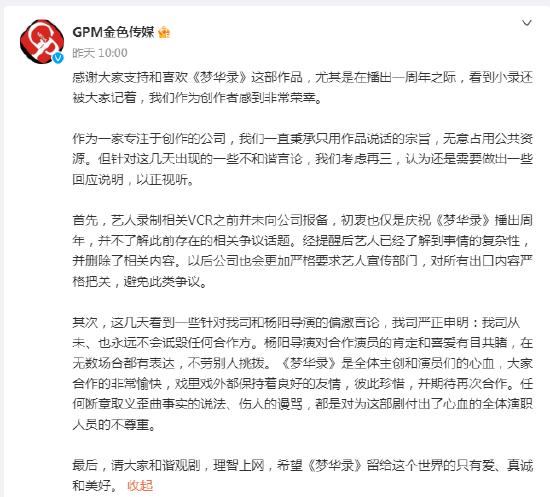 GPM金色传媒

昨天 10:00

感谢大家支持和喜欢《梦华录》这部作品，尤其是在播出一周年之际，看到小录还被大家记着，我们作为创作者感到非常荣幸。

作为一家专注于创作的公司，我们一直秉承只用作品说话的宗旨，无意占用公共资源。但针对这几天出现的一些不和谐言论，我们考虑再三，认为还是需要做出一些回应说明，以正视听。

首先，艺人录制相关VCR之前并未向公司报备，初衷也仅是庆祝《梦华录》播出周年，并不了解此前存在的相关争议话题。经提醒后艺人已经了解到事情的复杂性，并删除了相关内容。以后公司也会更加严格要求艺人宣传部门，对所有出口内容严格把关，避免此类争议。

其次，这几天看到一些针对我司和杨阳导演的偏激言论，我司严正申明：我司从未、也永远不会诋毁任何合作方。杨阳导演对合作演员的肯定和喜爱有目共睹，在无数场合都有表达，不劳别人挑拨。《梦华录》是全体主创和演员们的心血，大家合作的非常愉快，戏里戏外都保持着良好的友情，彼此珍惜，并期待再次合作。任何断章取义歪曲事实的说法、伤人的谩骂，都是对为这部剧付出了心血的全体演职人员的不尊重。

最后，请大家和谐观剧，理智上网，希望《梦华录》留给这个世界的只有爱、真诚和美好。 收起